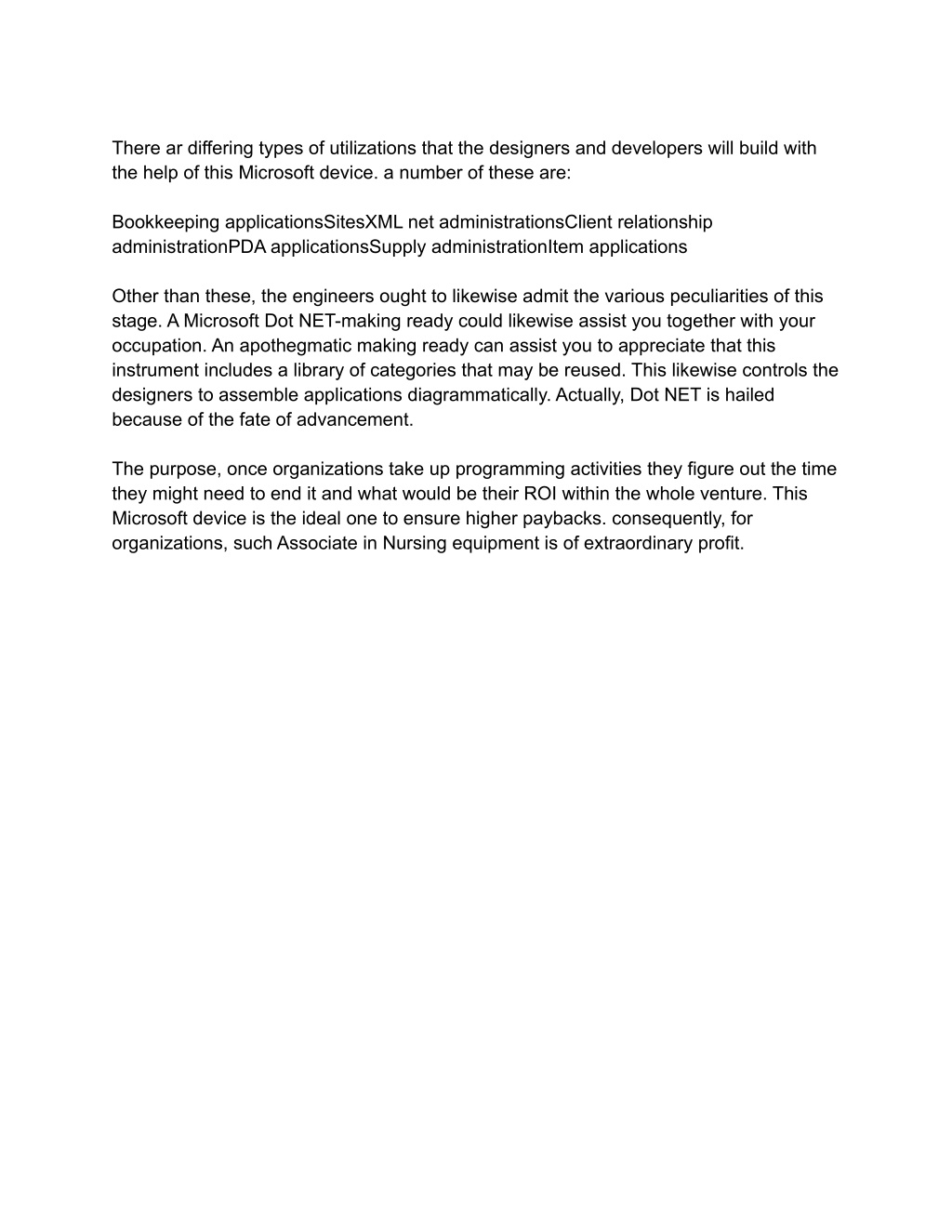 There ar differing types of utilizations that the designers and developers will build with the help of this Microsoft device. a number of these are:

Bookkeeping applicationsSitesXML net administrationsClient relationship administrationPDA applicationsSupply administrationItem applications

Other than these, the engineers ought to likewise admit the various peculiarities of this stage. A Microsoft Dot NET-making ready could likewise assist you together with your occupation. An apothegmatic making ready can assist you to appreciate that this instrument includes a library of categories that may be reused. This likewise controls the designers to assemble applications diagrammatically. Actually, Dot NET is hailed because of the fate of advancement.

The purpose, once organizations take up programming activities they figure out the time they might need to end it and what would be their ROI within the whole venture. This Microsoft device is the ideal one to ensure higher paybacks. consequently, for organizations, such Associate in Nursing equipment is of extraordinary profit.